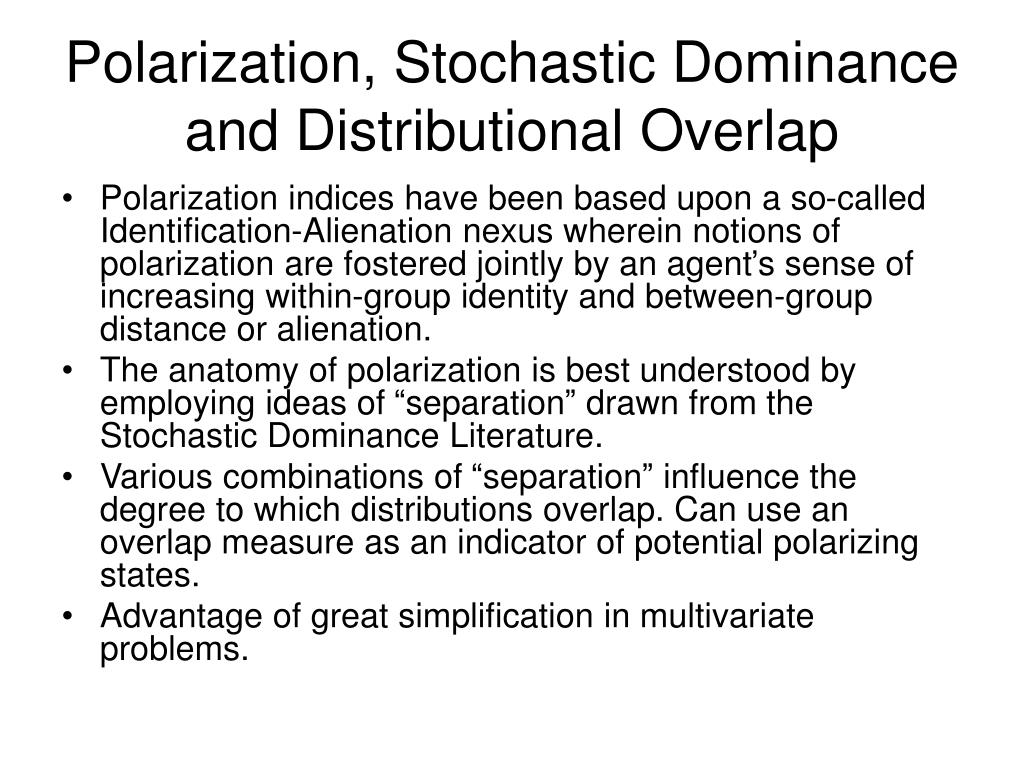 Polarization, Stochastic Dominance and Distributional Overlap

• Polarization indices have been based upon a so-called Identification-Alienation nexus wherein notions of polarization are fostered jointly by an agent’s sense of increasing within-group identity and between-group distance or alienation.
• The anatomy of polarization is best understood by employing ideas of “separation” drawn from the Stochastic Dominance Literature.
• Various combinations of “separation” influence the degree to which distributions overlap. Can use an overlap measure as an indicator of potential polarizing states.
• Advantage of great simplification in multivariate problems.